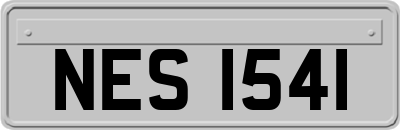 NES 1541